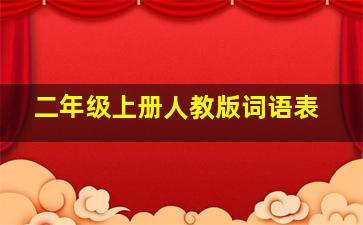 二年级上册人教版词语表